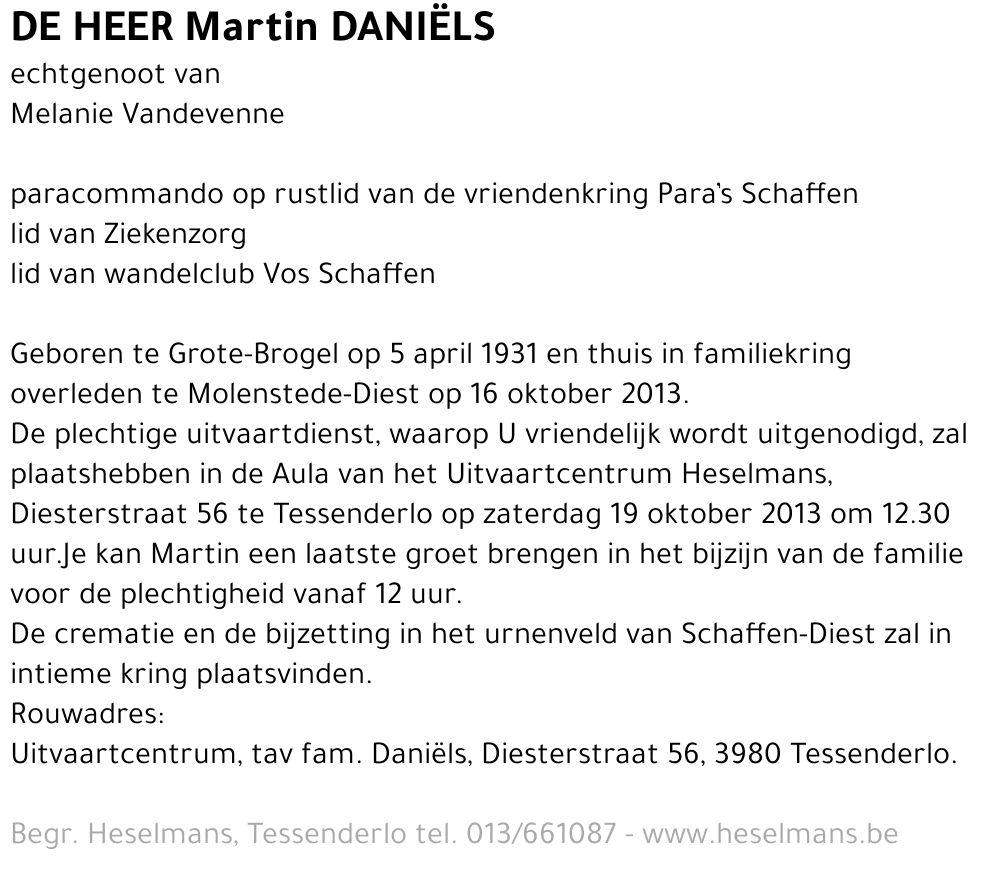 DE HEER Martin DANIËLS
echtgenoot van
Melanie Vandevenne

paracommando op rustlid van de vriendenkring Para's Schaffen
lid van Ziekenzorg
lid van wandelclub Vos Schaffen

Geboren te Grote-Brogel op 5 april 1931 en thuis in familiekring overleden te Molenstede-Diest op 16 oktober 2013.
De plechtige uitvaartdienst, waarop U vriendelijk wordt uitgenodigd, zal plaatshebben in de Aula van het Uitvaartcentrum Heselmans, Diesterstraat 56 te Tessenderlo op zaterdag 19 oktober 2013 om 12.30 uur.Je kan Martin een laatste groet brengen in het bijzijn van de familie voor de plechtigheid vanaf 12 uur.
De crematie en de bijzetting in het urnenveld van Schaffen-Diest zal in intieme kring plaatsvinden.
Rouwadres:
Uitvaartcentrum, tav fam. Daniëls, Diesterstraat 56, 3980 Tessenderlo.

Begr. Heselmans, Tessenderlo tel. 013/661087 - www.heselmans.be